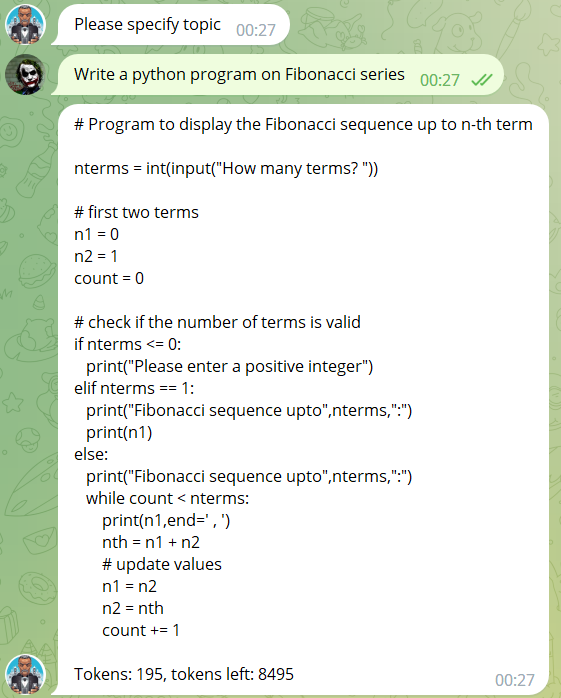 Please specify topic 00:27

Write a python program on Fibonacci series 00:27

# Program to display the Fibonacci sequence up to n-th term

nterms = int(input("How many terms? "))

# first two terms
n1 = 0
n2 = 1
count = 0

# check if the number of terms is valid
if nterms <= 0:
  print("Please enter a positive integer")
elif nterms == 1:
  print("Fibonacci sequence upto",nterms,":")
  print(n1)
else:
  print("Fibonacci sequence upto",nterms,":")
  while count < nterms:
    print(n1,end=' , ')
    nth = n1 + n2
    # update values
    n1 = n2
    n2 = nth
    count += 1

Tokens: 195, tokens left: 8495 00:27